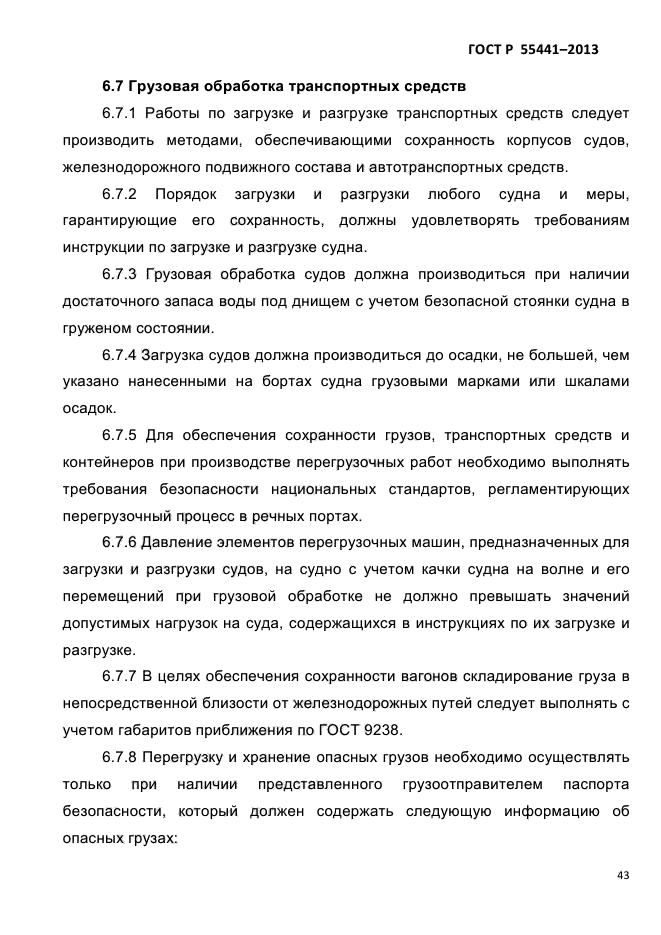 ГОСТ Р 55441–2013

6.7 Грузовая обработка транспортных средств

6.7.1 Работы по загрузке и разгрузке транспортных средств следует производить методами, обеспечивающими сохранность корпусов судов, железнодорожного подвижного состава и автотранспортных средств.

6.7.2 Порядок загрузки и разгрузки любого судна и меры, гарантирующие его сохранность, должны удовлетворять требованиям инструкции по загрузке и разгрузке судна.

6.7.3 Грузовая обработка судов должна производиться при наличии достаточного запаса воды под днищем с учетом безопасной стоянки судна в груженом состоянии.

6.7.4 Загрузка судов должна производиться до осадки, не большей, чем указано нанесенными на бортах судна грузовыми марками или шкалами осадок.

6.7.5 Для обеспечения сохранности грузов, транспортных средств и контейнеров при производстве перегрузочных работ необходимо выполнять требования безопасности национальных стандартов, регламентирующих перегрузочный процесс в речных портах.

6.7.6 Давление элементов перегрузочных машин, предназначенных для загрузки и разгрузки судов, на судно с учетом качки судна на волне и его перемещений при грузовой обработке не должно превышать значений допустимых нагрузок на суда, содержащихся в инструкциях по их загрузке и разгрузке.

6.7.7 В целях обеспечения сохранности вагонов складирование груза в непосредственной близости от железнодорожных путей следует выполнять с учетом габаритов приближения по ГОСТ 9238.

6.7.8 Перегрузку и хранение опасных грузов необходимо осуществлять только при наличии представленного грузоотправителем паспорта безопасности, который должен содержать следующую информацию об опасных грузах:

43